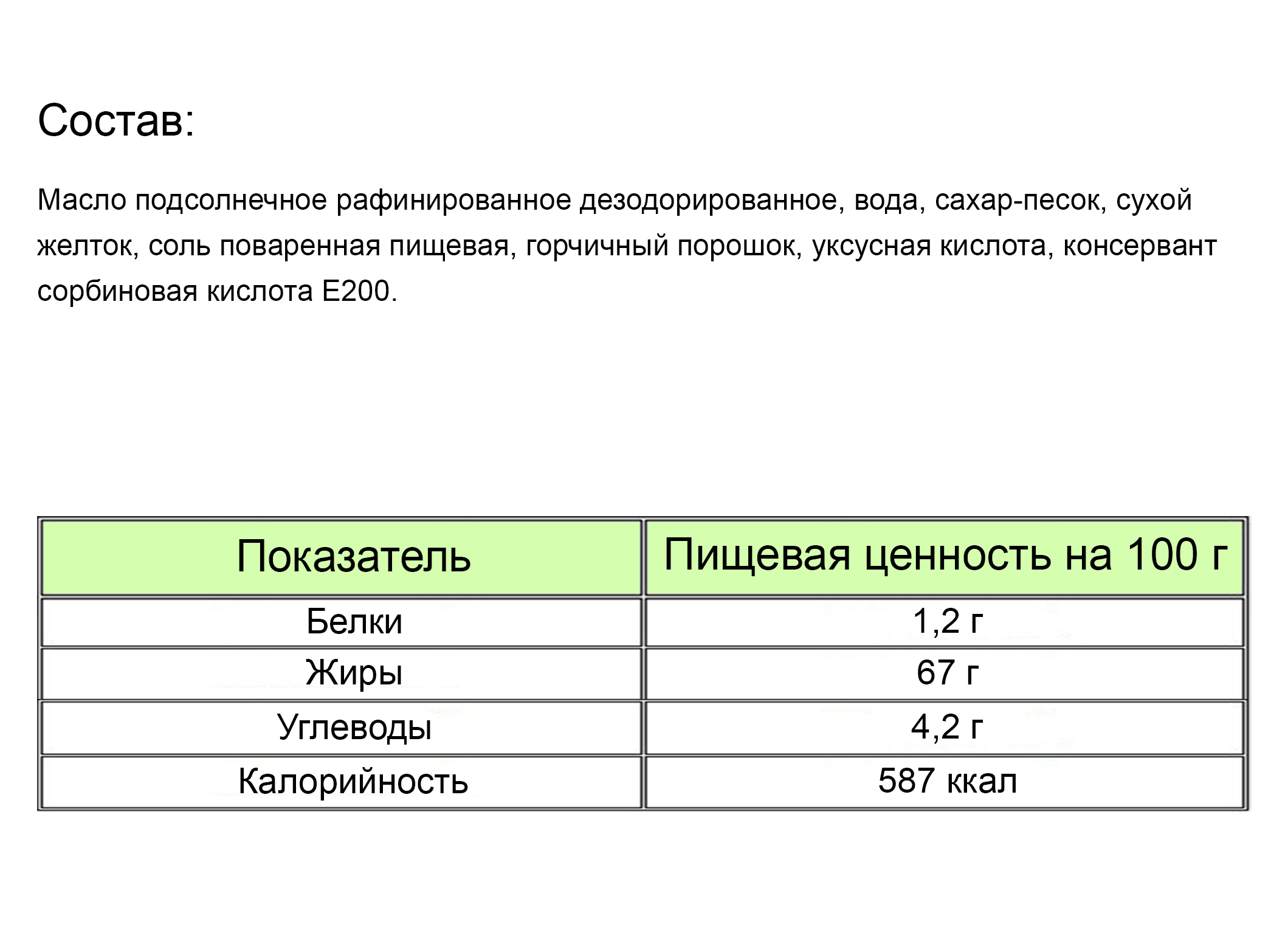 Состав:

Масло подсолнечное рафинированное дезодорированное, вода, сахар-песок, сухой желток, соль поваренная пищевая, горчичный порошок, уксусная кислота, консервант сорбиновая кислота Е200.

| Показатель | Пищевая ценность на 100 г |
|---|---|
| Белки | 1,2 г |
| Жиры | 67 г |
| Углеводы | 4,2 г |
| Калорийность | 587 ккал |